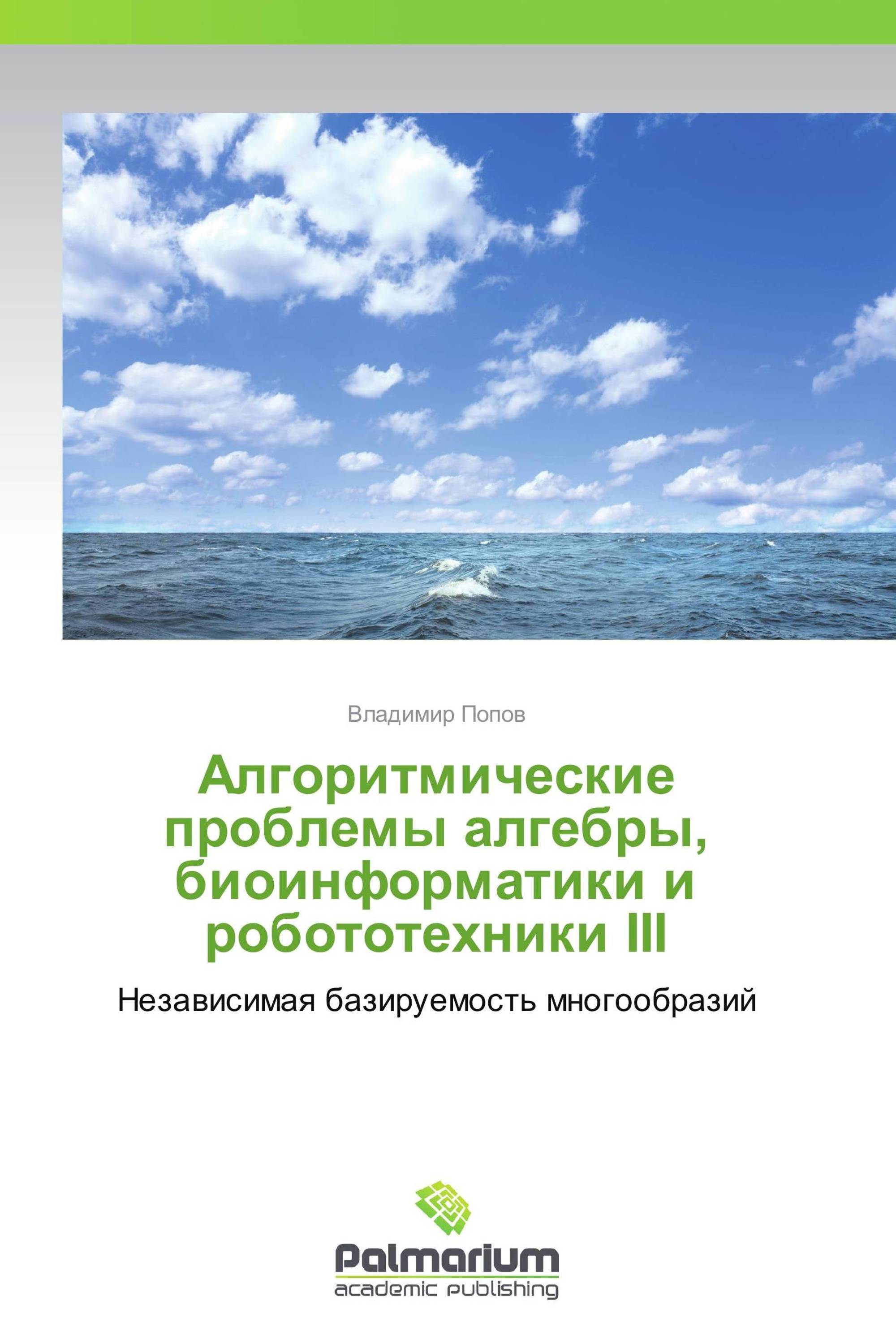 Владимир Попов

Алгоритмические проблемы алгебры, биоинформатики и робототехники III

Независимая базируемость многообразий

Palmarium
academic publishing